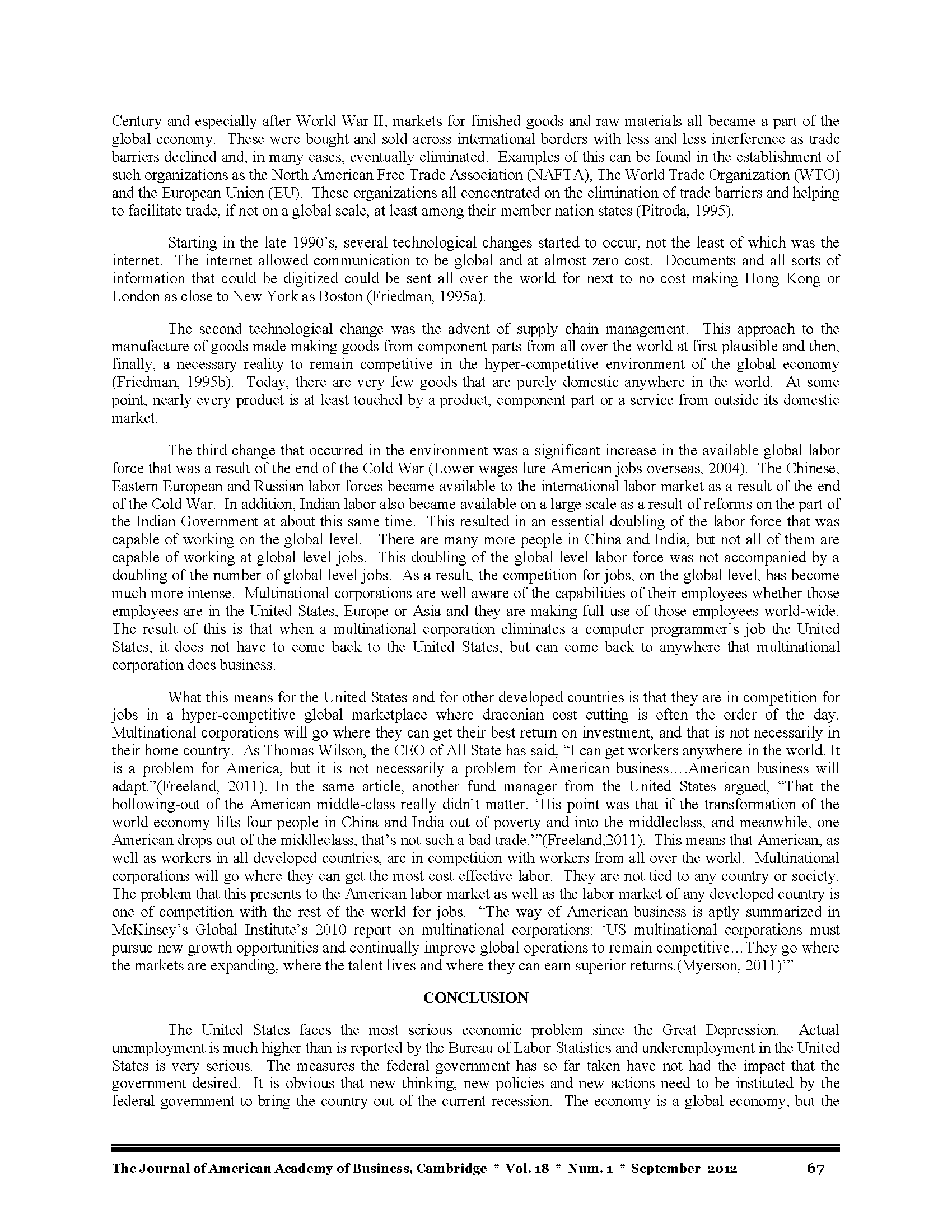 Century and especially after World War II, markets for finished goods and raw materials all became a part of the global economy. These were bought and sold across international borders with less and less interference as trade barriers declined and, in many cases, eventually eliminated. Examples of this can be found in the establishment of such organizations as the North American Free Trade Association (NAFTA), The World Trade Organization (WTO) and the European Union (EU). These organizations all concentrated on the elimination of trade barriers and helping to facilitate trade, if not on a global scale, at least among their member nation states (Pitroda, 1995).

Starting in the late 1990's, several technological changes started to occur, not the least of which was the internet. The internet allowed communication to be global and at almost zero cost. Documents and all sorts of information that could be digitized could be sent all over the world for next to no cost making Hong Kong or London as close to New York as Boston (Friedman, 1995a).

The second technological change was the advent of supply chain management. This approach to the manufacture of goods made making goods from component parts from all over the world at first plausible and then, finally, a necessary reality to remain competitive in the hyper-competitive environment of the global economy (Friedman, 1995b). Today, there are very few goods that are purely domestic anywhere in the world. At some point, nearly every product is at least touched by a product, component part or a service from outside its domestic market.

The third change that occurred in the environment was a significant increase in the available global labor force that was a result of the end of the Cold War (Lower wages lure American jobs overseas, 2004). The Chinese, Eastern European and Russian labor forces became available to the international labor market as a result of the end of the Cold War. In addition, Indian labor also became available on a large scale as a result of reforms on the part of the Indian Government at about this same time. This resulted in an essential doubling of the labor force that was capable of working on the global level. There are many more people in China and India, but not all of them are capable of working at global level jobs. This doubling of the global level labor force was not accompanied by a doubling of the number of global level jobs. As a result, the competition for jobs, on the global level, has become much more intense. Multinational corporations are well aware of the capabilities of their employees whether those employees are in the United States, Europe or Asia and they are making full use of those employees world-wide. The result of this is that when a multinational corporation eliminates a computer programmer's job the United States, it does not have to come back to the United States, but can come back to anywhere that multinational corporation does business.

What this means for the United States and for other developed countries is that they are in competition for jobs in a hyper-competitive global marketplace where draconian cost cutting is often the order of the day. Multinational corporations will go where they can get their best return on investment, and that is not necessarily in their home country. As Thomas Wilson, the CEO of All State has said, "I can get workers anywhere in the world. It is a problem for America, but it is not necessarily a problem for American business….American business will adapt."(Freeland, 2011). In the same article, another fund manager from the United States argued, "That the hollowing-out of the American middle-class really didn't matter. 'His point was that if the transformation of the world economy lifts four people in China and India out of poverty and into the middleclass, and meanwhile, one American drops out of the middleclass, that's not such a bad trade.'"(Freeland,2011). This means that American, as well as workers in all developed countries, are in competition with workers from all over the world. Multinational corporations will go where they can get the most cost effective labor. They are not tied to any country or society. The problem that this presents to the American labor market as well as the labor market of any developed country is one of competition with the rest of the world for jobs. "The way of American business is aptly summarized in McKinsey's Global Institute's 2010 report on multinational corporations: 'US multinational corporations must pursue new growth opportunities and continually improve global operations to remain competitive…They go where the markets are expanding, where the talent lives and where they can earn superior returns.(Myerson, 2011)'"

CONCLUSION

The United States faces the most serious economic problem since the Great Depression. Actual unemployment is much higher than is reported by the Bureau of Labor Statistics and underemployment in the United States is very serious. The measures the federal government has so far taken have not had the impact that the government desired. It is obvious that new thinking, new policies and new actions need to be instituted by the federal government to bring the country out of the current recession. The economy is a global economy, but the

The Journal of American Academy of Business, Cambridge * Vol. 18 * Num. 1 * September 2012 67